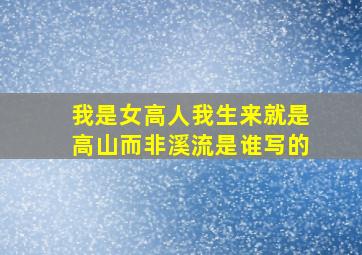 我是女高人我生来就是高山而非溪流是谁写的